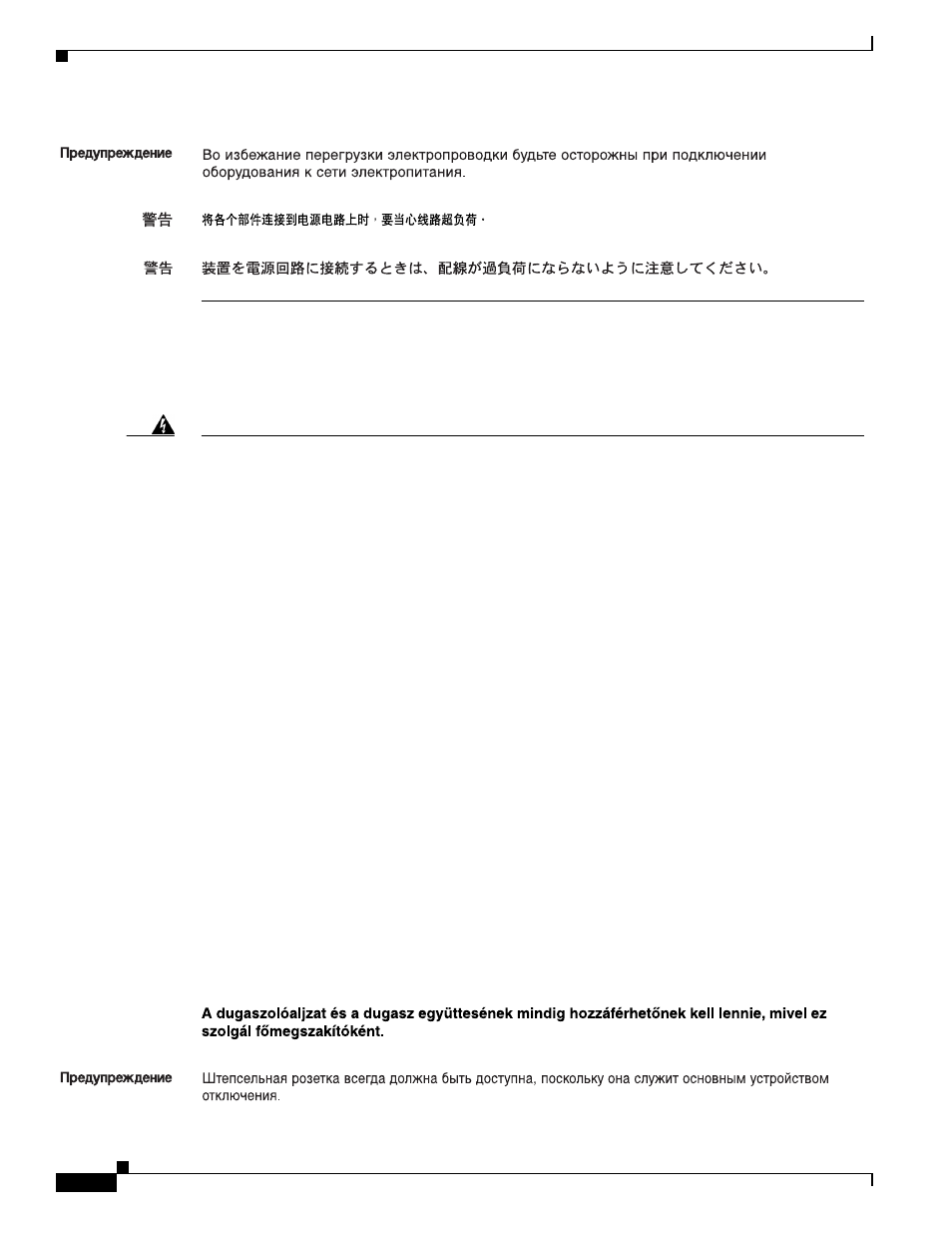 Предупреждение Во избежание перегрузки электропроводки будьте осторожны при подключении оборудования к сети электропитания.

警告 将各个部件连接到电源电路上时，要当心线路超负荷。

警告 装置を電源回路に接続するときは、配線が過負荷にならないように注意してください。

A dugaszolóaljzat és a dugasz együttesének mindig hozzáférhetőnek kell lennie, mivel ez szolgál főmegszakítóként.

Предупреждение Штепсельная розетка всегда должна быть доступна, поскольку она служит основным устройством отключения.